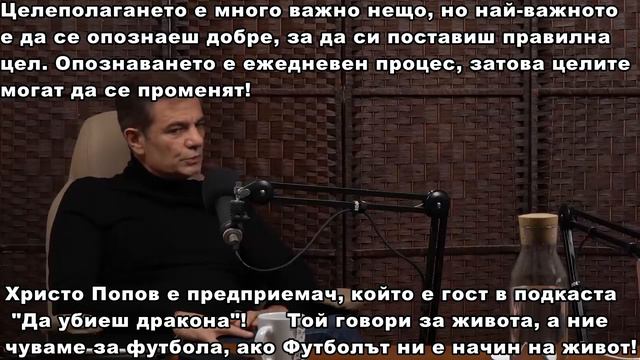 Целеполагането е много важно нещо, но най-важното е да се опознаеш добре, за да си поставиш правилна цел. Опознаването е ежедневен процес, затова целите могат да се променят!

Христо Попов е предприемач, който е гост в подкаста "Да убиеш дракона"! Той говори за живота, а ние чуваме за футбола, ако Футболът ни е начин на живот!